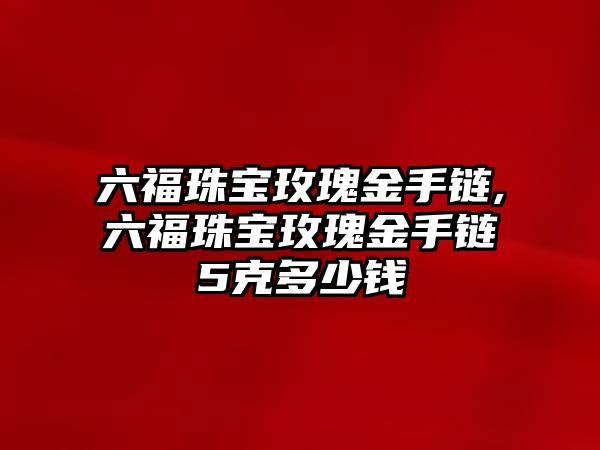 六福珠宝玫瑰金手链，六福珠宝玫瑰金手链5克多少钱